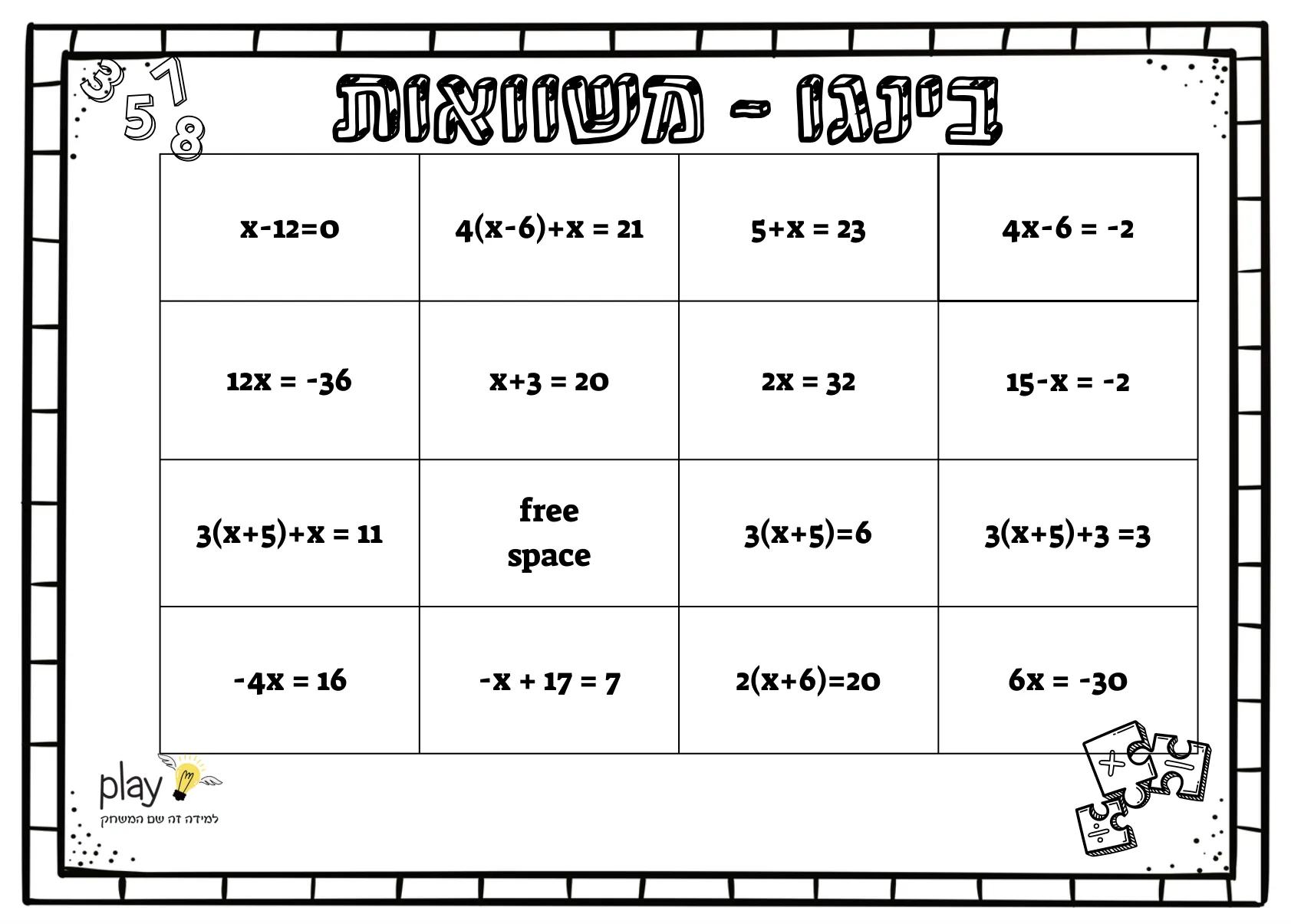 בינגו - משוואות

| $x-12=0$ | $4(x-6)+x = 21$ | $5+x = 23$ | $4x-6 = -2$ |
|---|---|---|---|
| $12x = -36$ | $x+3 = 20$ | $2x = 32$ | $15-x = -2$ |
| $3(x+5)+x = 11$ | free space | $3(x+5)=6$ | $3(x+5)+3 =3$ |
| $-4x = 16$ | $-x + 17 = 7$ | $2(x+6)=20$ | $6x = -30$ |

play
למידה זה שם המשחק